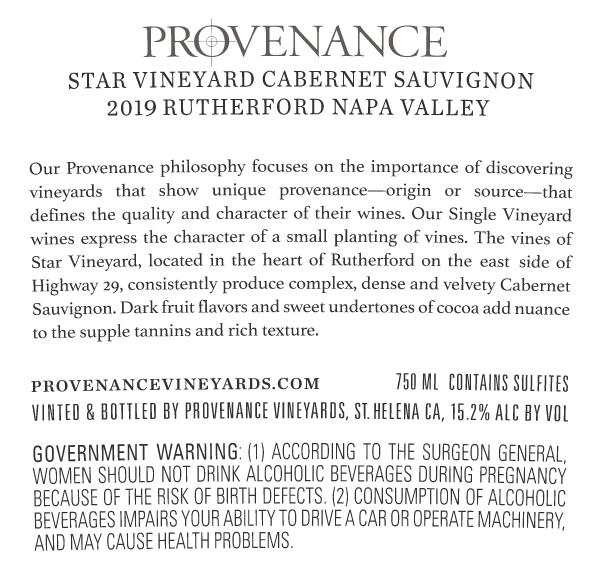 PROVENANCE

STAR VINEYARD CABERNET SAUVIGNON
2019 RUTHERFORD NAPA VALLEY

Our Provenance philosophy focuses on the importance of discovering vineyards that show unique provenance—origin or source—that defines the quality and character of their wines. Our Single Vineyard wines express the character of a small planting of vines. The vines of Star Vineyard, located in the heart of Rutherford on the east side of Highway 29, consistently produce complex, dense and velvety Cabernet Sauvignon. Dark fruit flavors and sweet undertones of cocoa add nuance to the supple tannins and rich texture.

PROVENANCEVINEYARDS.COM 750 ML CONTAINS SULFITES
VINTED & BOTTLED BY PROVENANCE VINEYARDS, ST. HELENA CA, 15.2% ALC BY VOL

GOVERNMENT WARNING: (1) ACCORDING TO THE SURGEON GENERAL, WOMEN SHOULD NOT DRINK ALCOHOLIC BEVERAGES DURING PREGNANCY BECAUSE OF THE RISK OF BIRTH DEFECTS. (2) CONSUMPTION OF ALCOHOLIC BEVERAGES IMPAIRS YOUR ABILITY TO DRIVE A CAR OR OPERATE MACHINERY, AND MAY CAUSE HEALTH PROBLEMS.